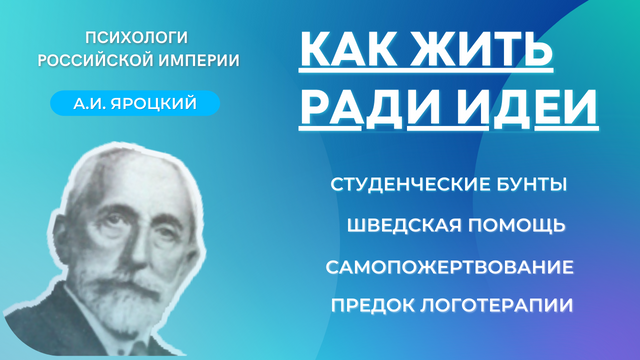 ПСИХОЛОГИ РОССИЙСКОЙ ИМПЕРИИ

А.И. ЯРОЦКИЙ

КАК ЖИТЬ РАДИ ИДЕИ

СТУДЕНЧЕСКИЕ БУНТЫ

ШВЕДСКАЯ ПОМОЩЬ

САМОПОЖЕРТВОВАНИЕ

ПРЕДОК ЛОГОТЕРАПИИ